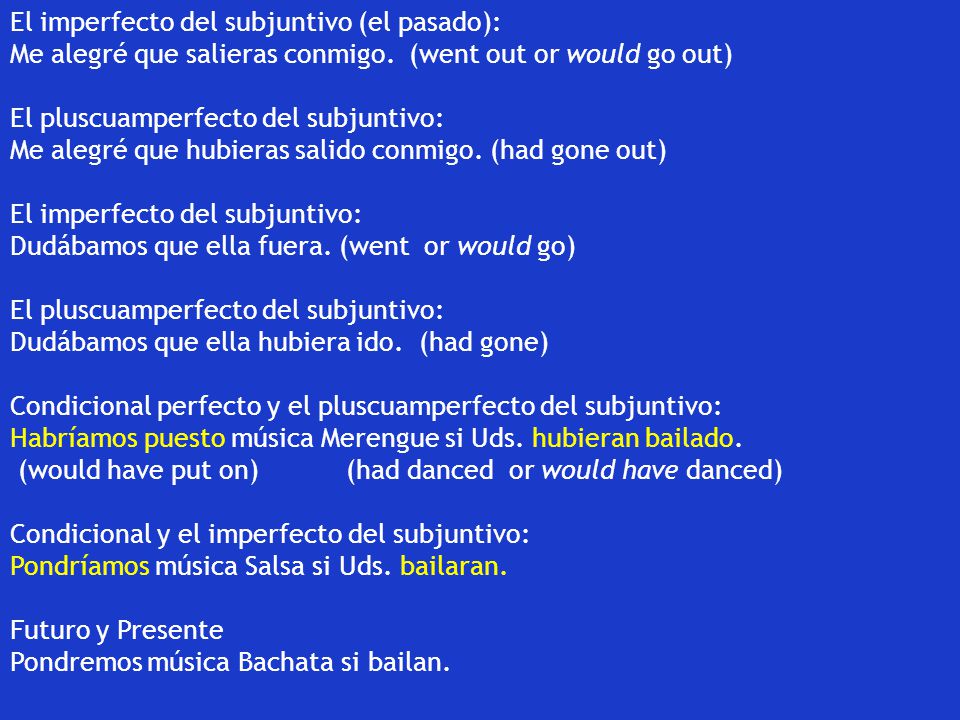 El imperfecto del subjuntivo (el pasado):
Me alegré que salieras conmigo. (went out or would go out)

El pluscuamperfecto del subjuntivo:
Me alegré que hubieras salido conmigo. (had gone out)

El imperfecto del subjuntivo:
Dudábamos que ella fuera. (went or would go)

El pluscuamperfecto del subjuntivo:
Dudábamos que ella hubiera ido. (had gone)

Condicional perfecto y el pluscuamperfecto del subjuntivo:
Habríamos puesto música Merengue si Uds. hubieran bailado.
(would have put on) (had danced or would have danced)

Condicional y el imperfecto del subjuntivo:
Pondríamos música Salsa si Uds. bailaran.

Futuro y Presente
Pondremos música Bachata si bailan.